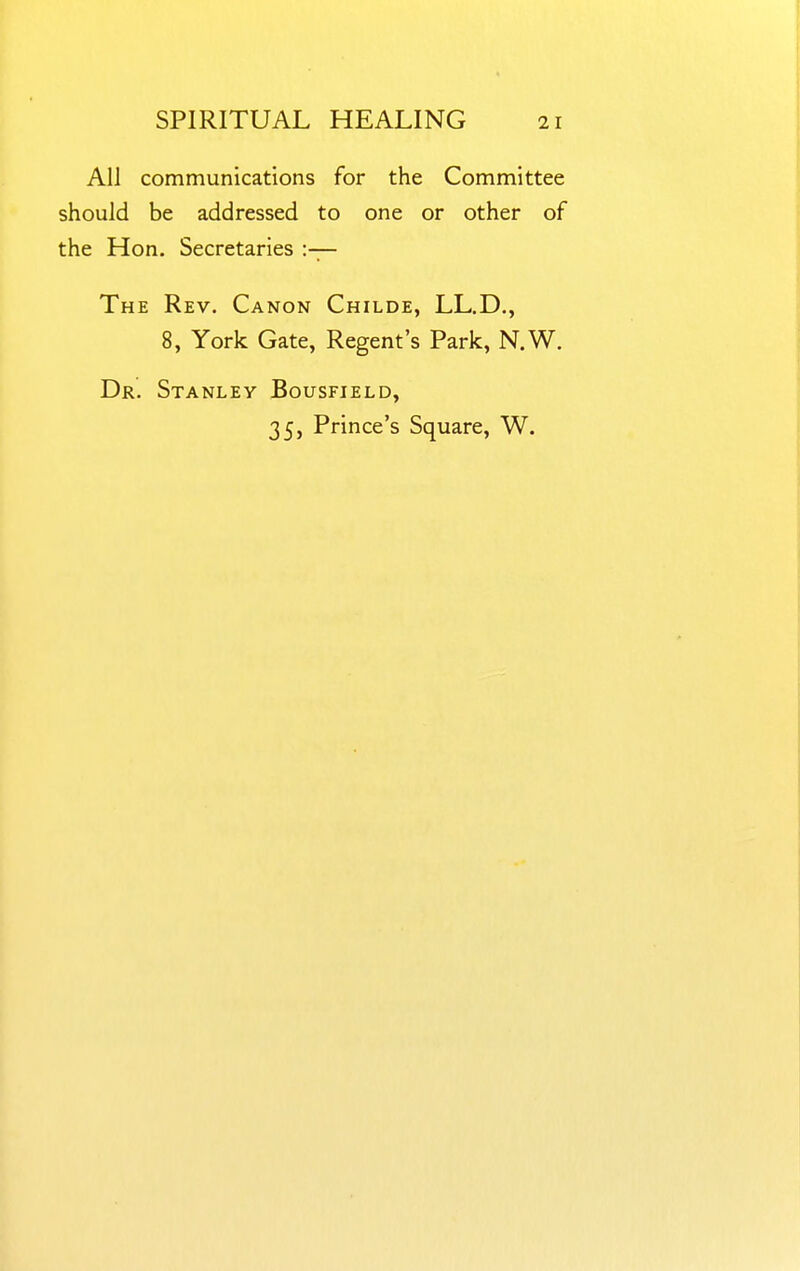 SPIRITUAL HEALING 21

All communications for the Committee should be addressed to one or other of the Hon. Secretaries :—

The Rev. Canon Childe, LL.D.,
8, York Gate, Regent's Park, N.W.

Dr. Stanley Bousfield,
35, Prince's Square, W.